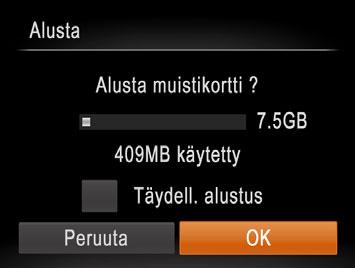 Alusta

Alusta muistikortti ?

7.5GB

409MB käytetty

Täydell. alustus

Peruuta

OK